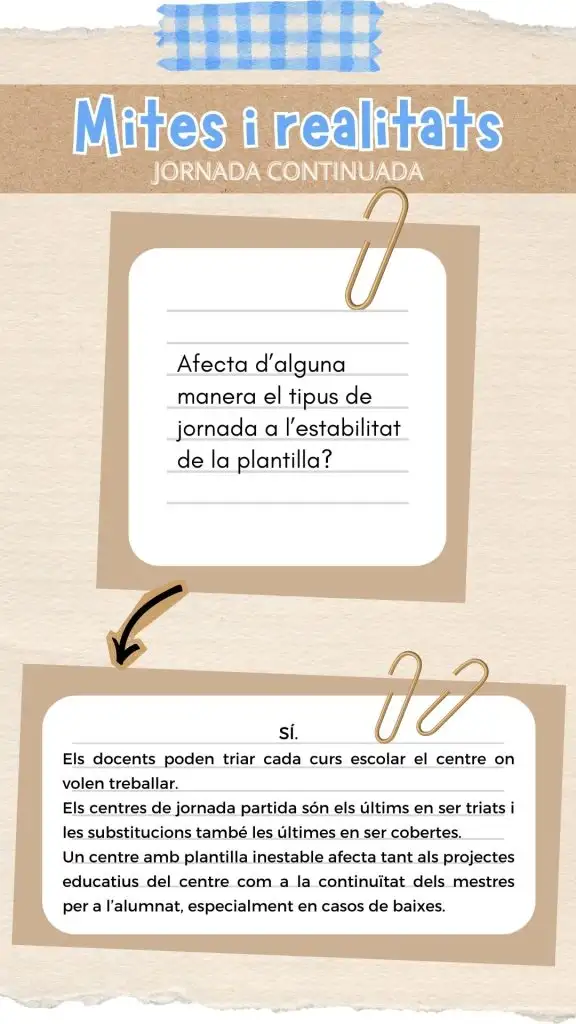 Mites i realitats
JORNADA CONTINUADA

Afecta d'alguna manera el tipus de jornada a l'estabilitat de la plantilla?

SÍ.

Els docents poden triar cada curs escolar el centre on volen treballar.

Els centres de jornada partida són els últims en ser triats i les substitucions també les últimes en ser cobertes.

Un centre amb plantilla inestable afecta tant als projectes educatius del centre com a la continuïtat dels mestres per a l'alumnat, especialment en casos de baixes.